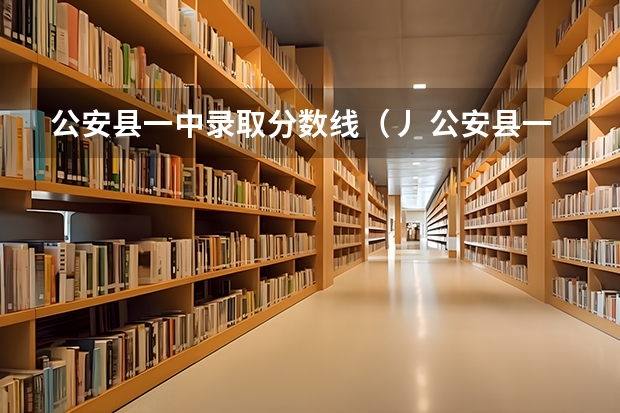 公安县一中录取分数线（丿公安县一